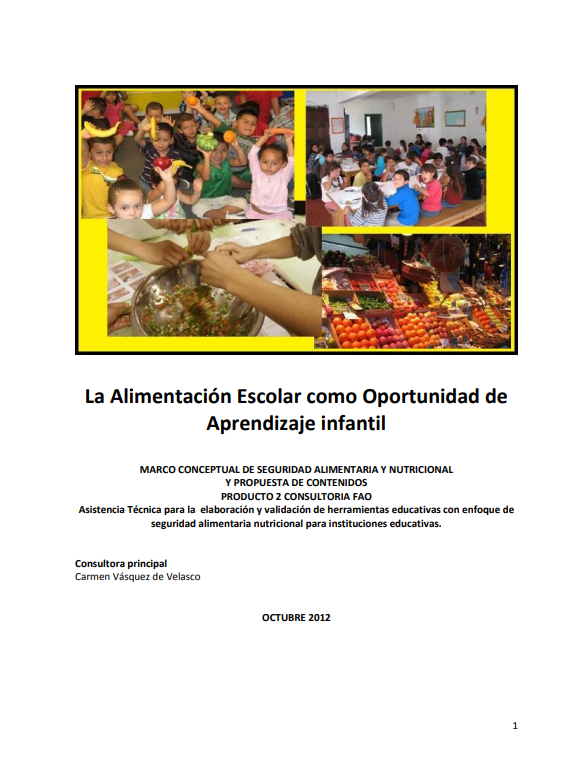 La Alimentación Escolar como Oportunidad de Aprendizaje infantil

MARCO CONCEPTUAL DE SEGURIDAD ALIMENTARIA Y NUTRICIONAL
Y PROPUESTA DE CONTENIDOS
PRODUCTO 2 CONSULTORIA FAO
Asistencia Técnica para la elaboración y validación de herramientas educativas con enfoque de seguridad alimentaria nutricional para instituciones educativas.

Consultora principal
Carmen Vásquez de Velasco

OCTUBRE 2012

1